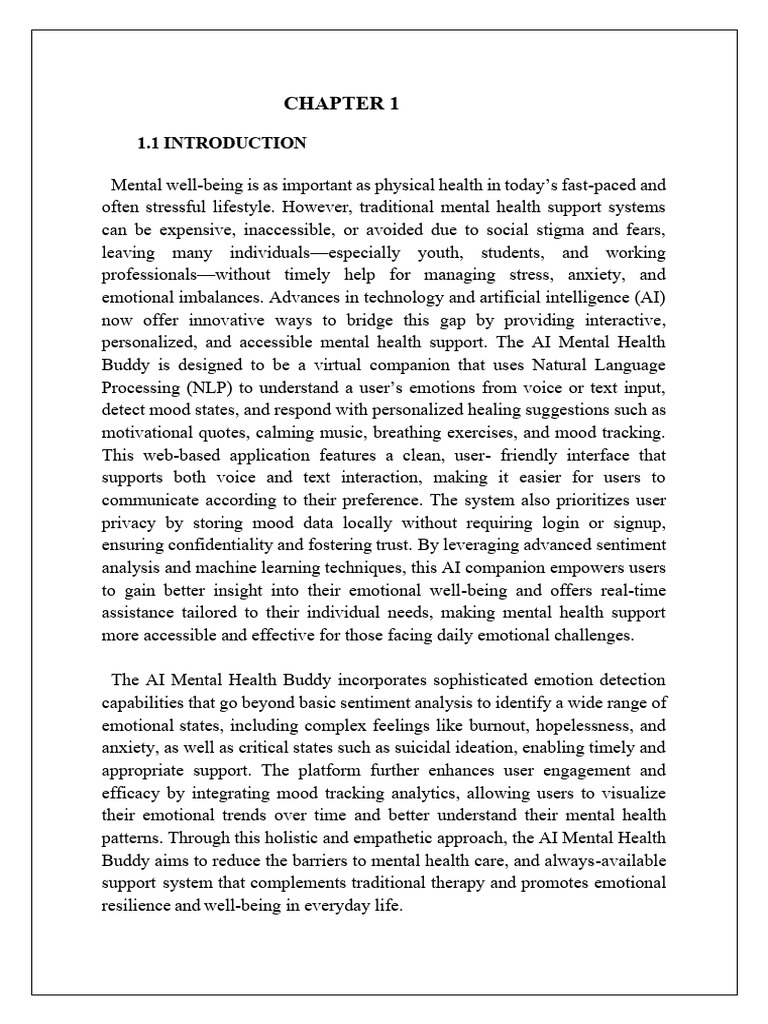 CHAPTER 1

1.1 INTRODUCTION

Mental well-being is as important as physical health in today's fast-paced and often stressful lifestyle. However, traditional mental health support systems can be expensive, inaccessible, or avoided due to social stigma and fears, leaving many individuals—especially youth, students, and working professionals—without timely help for managing stress, anxiety, and emotional imbalances. Advances in technology and artificial intelligence (AI) now offer innovative ways to bridge this gap by providing interactive, personalized, and accessible mental health support. The AI Mental Health Buddy is designed to be a virtual companion that uses Natural Language Processing (NLP) to understand a user's emotions from voice or text input, detect mood states, and respond with personalized healing suggestions such as motivational quotes, calming music, breathing exercises, and mood tracking. This web-based application features a clean, user- friendly interface that supports both voice and text interaction, making it easier for users to communicate according to their preference. The system also prioritizes user privacy by storing mood data locally without requiring login or signup, ensuring confidentiality and fostering trust. By leveraging advanced sentiment analysis and machine learning techniques, this AI companion empowers users to gain better insight into their emotional well-being and offers real-time assistance tailored to their individual needs, making mental health support more accessible and effective for those facing daily emotional challenges.

The AI Mental Health Buddy incorporates sophisticated emotion detection capabilities that go beyond basic sentiment analysis to identify a wide range of emotional states, including complex feelings like burnout, hopelessness, and anxiety, as well as critical states such as suicidal ideation, enabling timely and appropriate support. The platform further enhances user engagement and efficacy by integrating mood tracking analytics, allowing users to visualize their emotional trends over time and better understand their mental health patterns. Through this holistic and empathetic approach, the AI Mental Health Buddy aims to reduce the barriers to mental health care, and always-available support system that complements traditional therapy and promotes emotional resilience and well-being in everyday life.